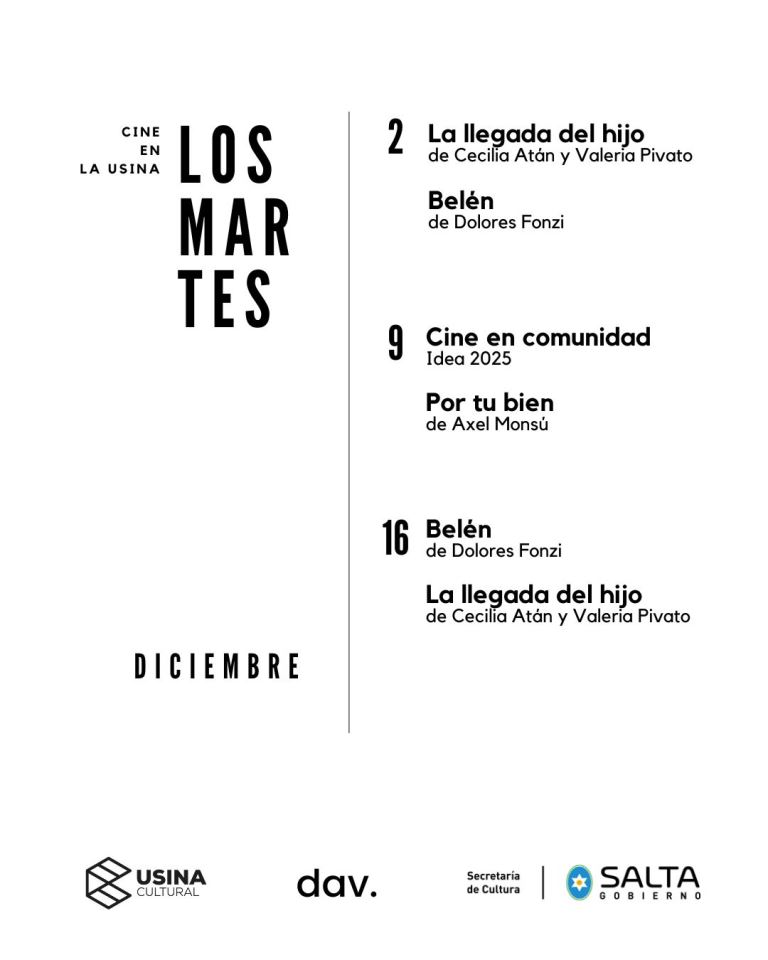 CINE
EN
LA USINA

LOS
MAR
TES

DICIEMBRE

2 La llegada del hijo
de Cecilia Atán y Valeria Pivato

Belén
de Dolores Fonzi

9 Cine en comunidad
Idea 2025

Por tu bien
de Axel Monsú

16 Belén
de Dolores Fonzi

La llegada del hijo
de Cecilia Atán y Valeria Pivato

USINA
CULTURAL

dav.

Secretaría
de Cultura

SALTA
GOBIERNO